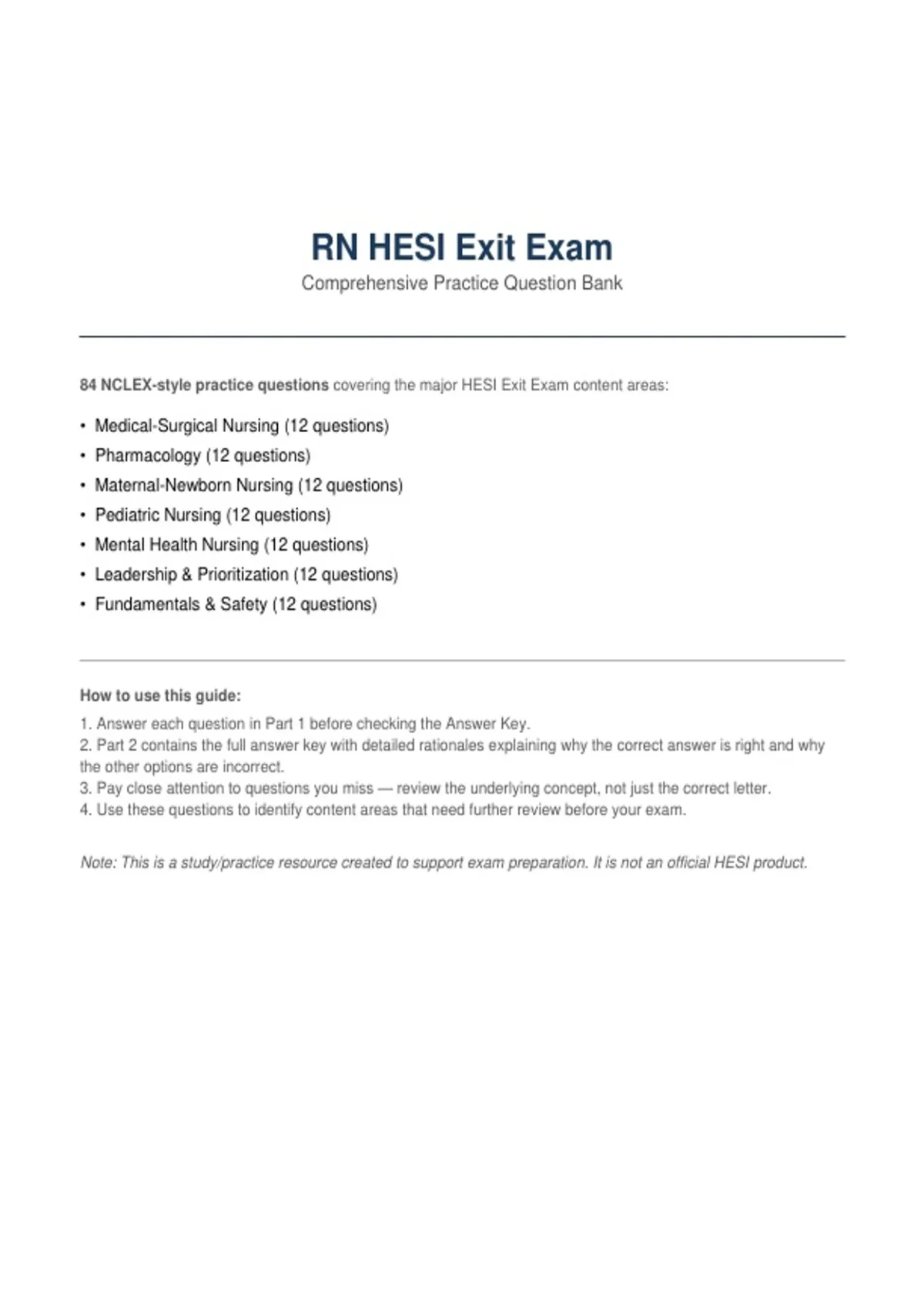 RN HESI Exit Exam

Comprehensive Practice Question Bank

84 NCLEX-style practice questions covering the major HESI Exit Exam content areas:

• Medical-Surgical Nursing (12 questions)
• Pharmacology (12 questions)
• Maternal-Newborn Nursing (12 questions)
• Pediatric Nursing (12 questions)
• Mental Health Nursing (12 questions)
• Leadership & Prioritization (12 questions)
• Fundamentals & Safety (12 questions)

How to use this guide:

1. Answer each question in Part 1 before checking the Answer Key.
2. Part 2 contains the full answer key with detailed rationales explaining why the correct answer is right and why the other options are incorrect.
3. Pay close attention to questions you miss — review the underlying concept, not just the correct letter.
4. Use these questions to identify content areas that need further review before your exam.

Note: This is a study/practice resource created to support exam preparation. It is not an official HESI product.